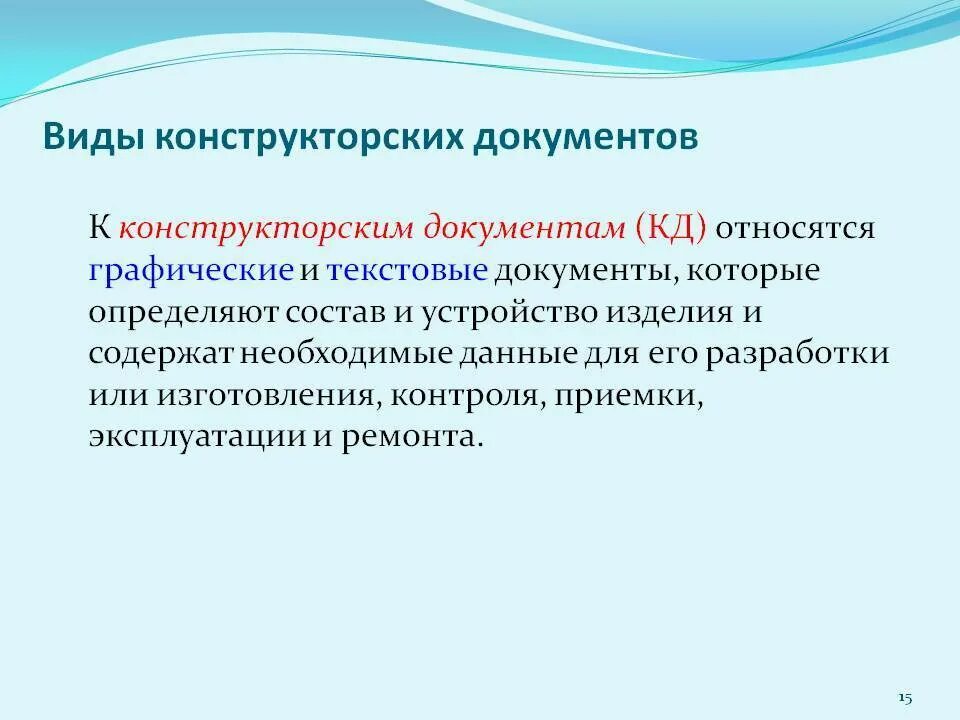 Виды конструкторских документов

К конструкторским документам (КД) относятся графические и текстовые документы, которые определяют состав и устройство изделия и содержат необходимые данные для его разработки или изготовления, контроля, приемки, эксплуатации и ремонта.

15